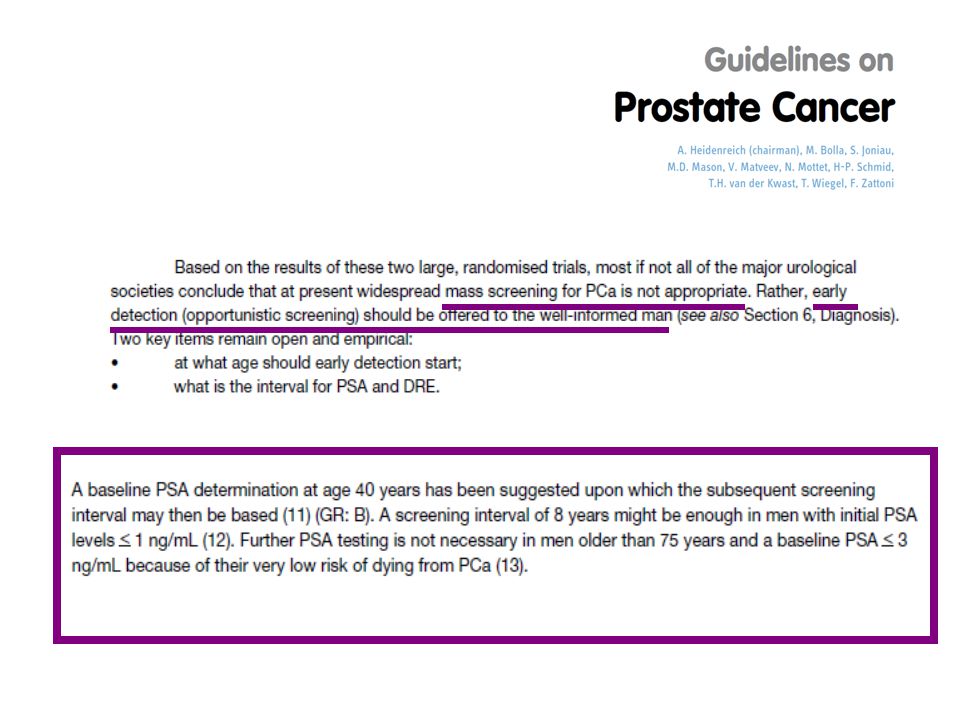 Guidelines on
Prostate Cancer

A. Heidenreich (chairman), M. Bolla, S. Joniau, M.D. Mason, V. Matveev, N. Mottet, H-P. Schmid, T.H. van der Kwast, T. Wiegel, F. Zattoni

Based on the results of these two large, randomised trials, most if not all of the major urological societies conclude that at present widespread mass screening for PCa is not appropriate. Rather, early detection (opportunistic screening) should be offered to the well-informed man (see also Section 6, Diagnosis). Two key items remain open and empirical:
• at what age should early detection start;
• what is the interval for PSA and DRE.

A baseline PSA determination at age 40 years has been suggested upon which the subsequent screening interval may then be based (11) (GR: B). A screening interval of 8 years might be enough in men with initial PSA levels $\leq$ 1 ng/mL (12). Further PSA testing is not necessary in men older than 75 years and a baseline PSA $\leq$ 3 ng/mL because of their very low risk of dying from PCa (13).